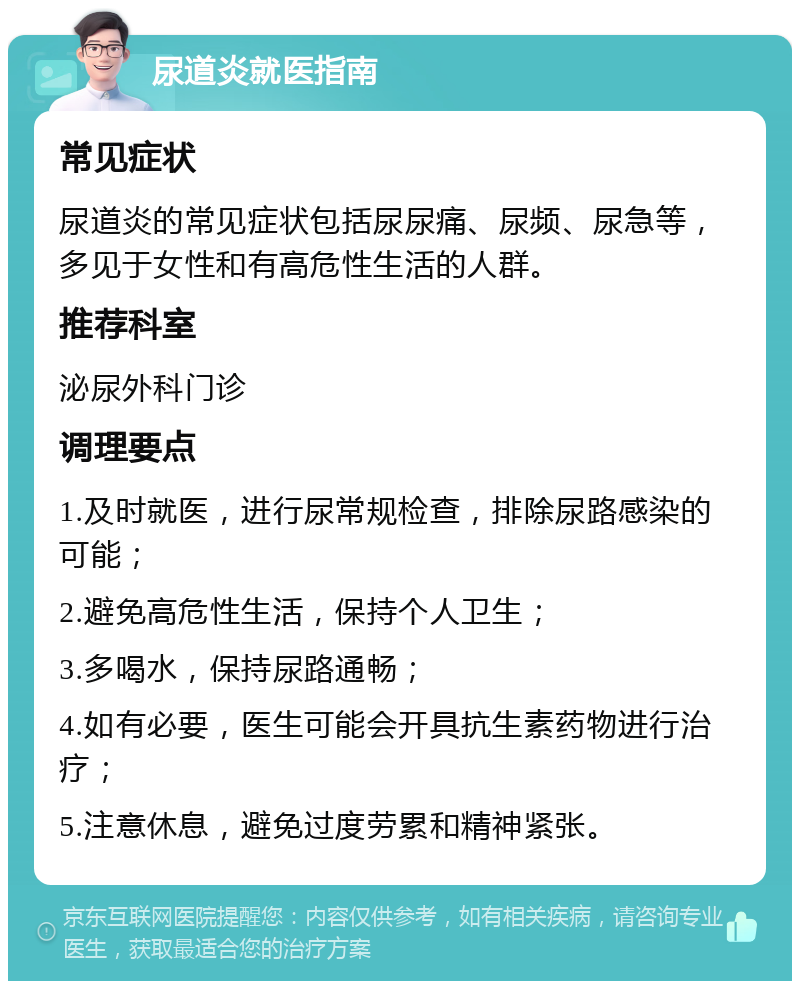 尿道炎就医指南

常见症状

尿道炎的常见症状包括尿尿痛、尿频、尿急等，多见于女性和有高危性生活的人群。

推荐科室

泌尿外科门诊

调理要点

1.及时就医，进行尿常规检查，排除尿路感染的可能；

2.避免高危性生活，保持个人卫生；

3.多喝水，保持尿路通畅；

4.如有必要，医生可能会开具抗生素药物进行治疗；

5.注意休息，避免过度劳累和精神紧张。

京东互联网医院提醒您：内容仅供参考，如有相关疾病，请咨询专业医生，获取最适合您的治疗方案